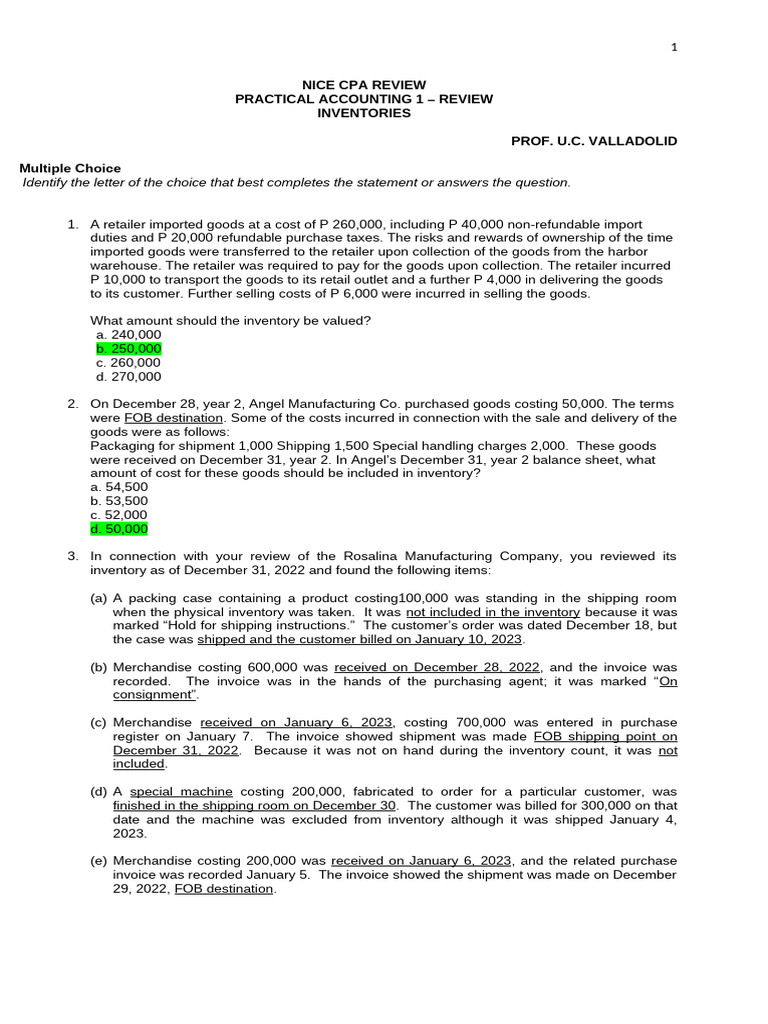 1

NICE CPA REVIEW
PRACTICAL ACCOUNTING 1 – REVIEW
INVENTORIES

PROF. U.C. VALLADOLID

Multiple Choice
Identify the letter of the choice that best completes the statement or answers the question.

1. A retailer imported goods at a cost of P 260,000, including P 40,000 non-refundable import duties and P 20,000 refundable purchase taxes. The risks and rewards of ownership of the time imported goods were transferred to the retailer upon collection of the goods from the harbor warehouse. The retailer was required to pay for the goods upon collection. The retailer incurred P 10,000 to transport the goods to its retail outlet and a further P 4,000 in delivering the goods to its customer. Further selling costs of P 6,000 were incurred in selling the goods.

What amount should the inventory be valued?
a. 240,000
b. 250,000
c. 260,000
d. 270,000

2. On December 28, year 2, Angel Manufacturing Co. purchased goods costing 50,000. The terms were FOB destination. Some of the costs incurred in connection with the sale and delivery of the goods were as follows:
Packaging for shipment 1,000 Shipping 1,500 Special handling charges 2,000. These goods were received on December 31, year 2. In Angel's December 31, year 2 balance sheet, what amount of cost for these goods should be included in inventory?
a. 54,500
b. 53,500
c. 52,000
d. 50,000

3. In connection with your review of the Rosalina Manufacturing Company, you reviewed its inventory as of December 31, 2022 and found the following items:

(a) A packing case containing a product costing100,000 was standing in the shipping room when the physical inventory was taken. It was not included in the inventory because it was marked "Hold for shipping instructions." The customer's order was dated December 18, but the case was shipped and the customer billed on January 10, 2023.

(b) Merchandise costing 600,000 was received on December 28, 2022, and the invoice was recorded. The invoice was in the hands of the purchasing agent; it was marked "On consignment".

(c) Merchandise received on January 6, 2023, costing 700,000 was entered in purchase register on January 7. The invoice showed shipment was made FOB shipping point on December 31, 2022. Because it was not on hand during the inventory count, it was not included.

(d) A special machine costing 200,000, fabricated to order for a particular customer, was finished in the shipping room on December 30. The customer was billed for 300,000 on that date and the machine was excluded from inventory although it was shipped January 4, 2023.

(e) Merchandise costing 200,000 was received on January 6, 2023, and the related purchase invoice was recorded January 5. The invoice showed the shipment was made on December 29, 2022, FOB destination.